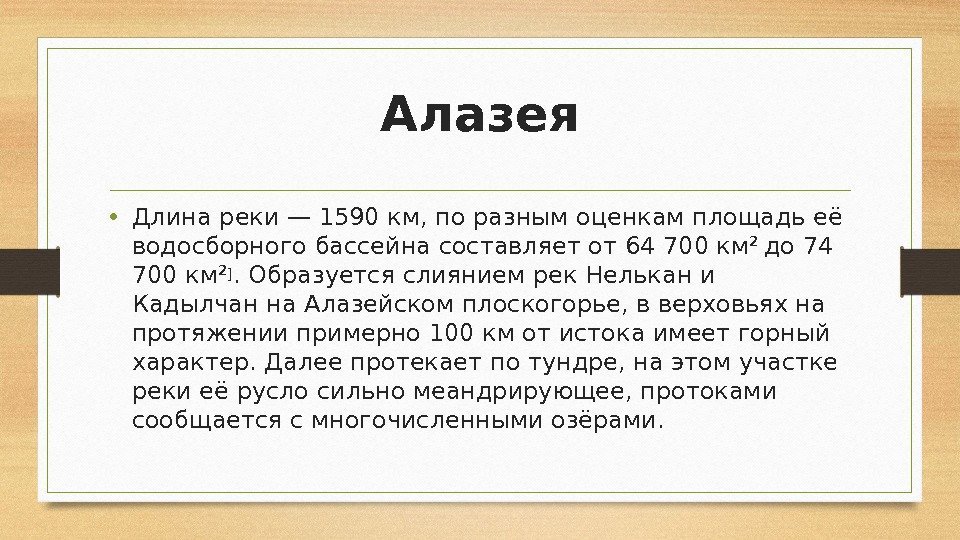 Алазея

• Длина реки — 1590 км, по разным оценкам площадь её водосборного бассейна составляет от 64 700 км² до 74 700 км²]. Образуется слиянием рек Нелькан и Кадылчан на Алазейском плоскогорье, в верховьях на протяжении примерно 100 км от истока имеет горный характер. Далее протекает по тундре, на этом участке реки её русло сильно меандрирующее, протоками сообщается с многочисленными озёрами.